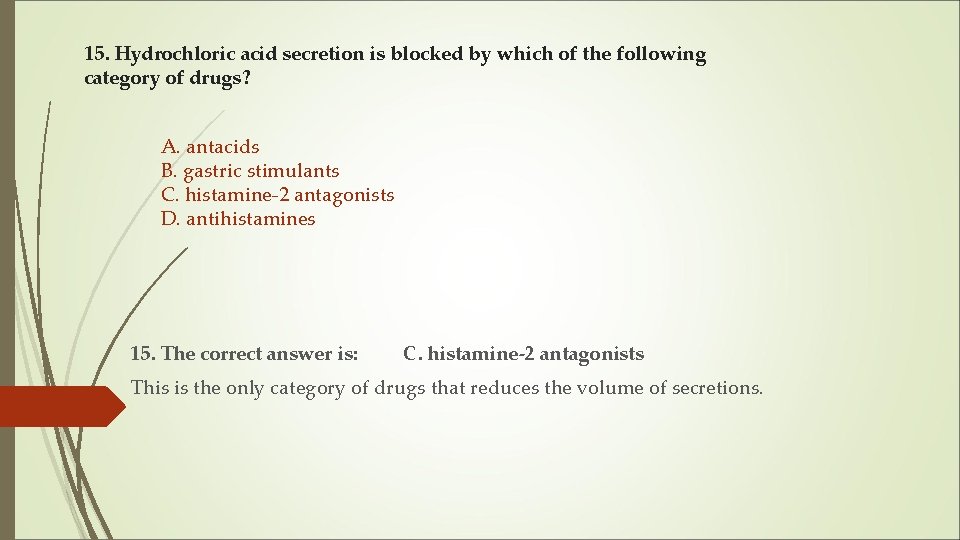 15. Hydrochloric acid secretion is blocked by which of the following category of drugs?

A. antacids
B. gastric stimulants
C. histamine-2 antagonists
D. antihistamines

15. The correct answer is: C. histamine-2 antagonists

This is the only category of drugs that reduces the volume of secretions.